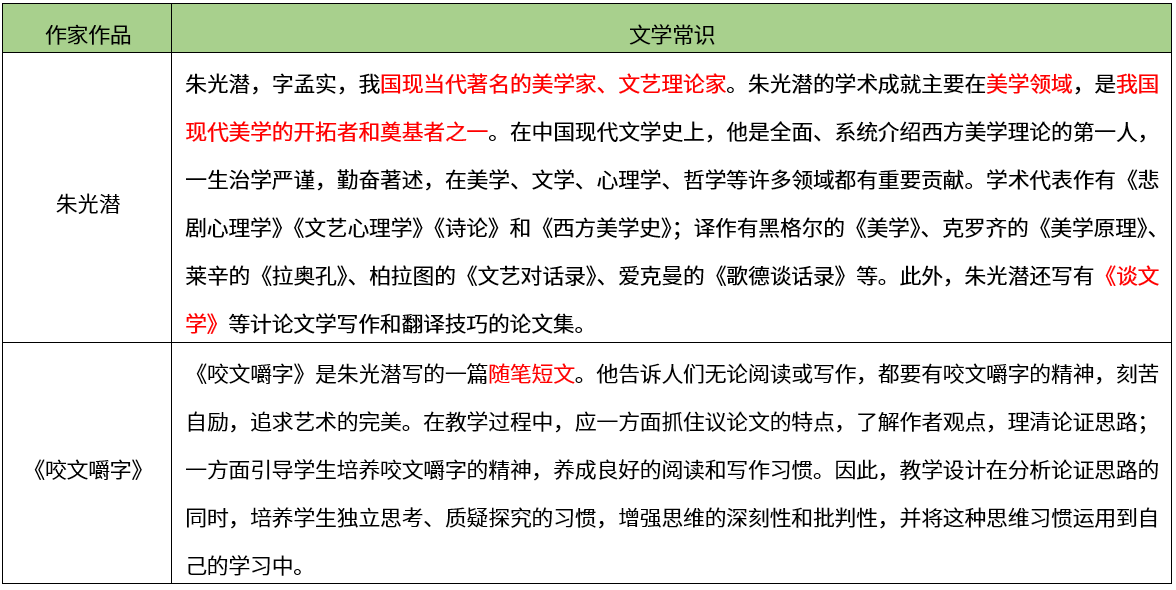 | 作家作品 | 文学常识 |
|---|---|
| 朱光潜 | 朱光潜，字孟实，我国现当代著名的美学家、文艺理论家。朱光潜的学术成就主要在美学领域，是我国现代美学的开拓者和奠基者之一。在中国现代文学史上，他是全面、系统介绍西方美学理论的第一人，一生治学严谨，勤奋著述，在美学、文学、心理学、哲学等许多领域都有重要贡献。学术代表作有《悲剧心理学》《文艺心理学》《诗论》和《西方美学史》；译作有黑格尔的《美学》、克罗齐的《美学原理》、莱辛的《拉奥孔》、柏拉图的《文艺对话录》、爱克曼的《歌德谈话录》等。此外，朱光潜还写有《谈文学》等计论文学写作和翻译技巧的论文集。 |
| 《咬文嚼字》 | 《咬文嚼字》是朱光潜写的一篇随笔短文。他告诉人们无论阅读或写作，都要有咬文嚼字的精神，刻苦自励，追求艺术的完美。在教学过程中，应一方面抓住议论文的特点，了解作者观点，理清论证思路；一方面引导学生培养咬文嚼字的精神，养成良好的阅读和写作习惯。因此，教学设计在分析论证思路的同时，培养学生独立思考、质疑探究的习惯，增强思维的深刻性和批判性，并将这种思维习惯运用到自己的学习中。 |